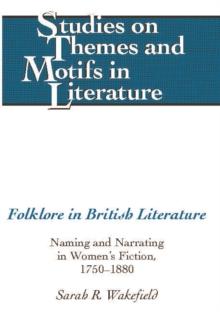 Studies on Themes and Motifs in Literature

Folklore in British Literature

Naming and Narrating in Women's Fiction, 1750–1880

Sarah R. Wakefield